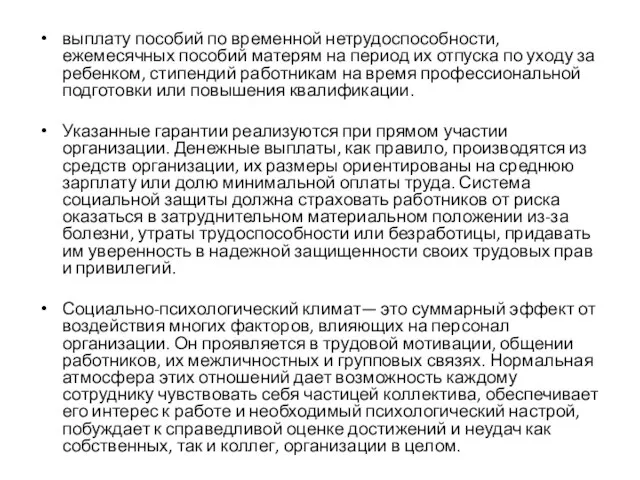 • выплату пособий по временной нетрудоспособности, ежемесячных пособий матерям на период их отпуска по уходу за ребенком, стипендий работникам на время профессиональной подготовки или повышения квалификации.

• Указанные гарантии реализуются при прямом участии организации. Денежные выплаты, как правило, производятся из средств организации, их размеры ориентированы на среднюю зарплату или долю минимальной оплаты труда. Система социальной защиты должна страховать работников от риска оказаться в затруднительном материальном положении из-за болезни, утраты трудоспособности или безработицы, придавать им уверенность в надежной защищенности своих трудовых прав и привилегий.

• Социально-психологический климат— это суммарный эффект от воздействия многих факторов, влияющих на персонал организации. Он проявляется в трудовой мотивации, общении работников, их межличностных и групповых связях. Нормальная атмосфера этих отношений дает возможность каждому сотруднику чувствовать себя частицей коллектива, обеспечивает его интерес к работе и необходимый психологический настрой, побуждает к справедливой оценке достижений и неудач как собственных, так и коллег, организации в целом.